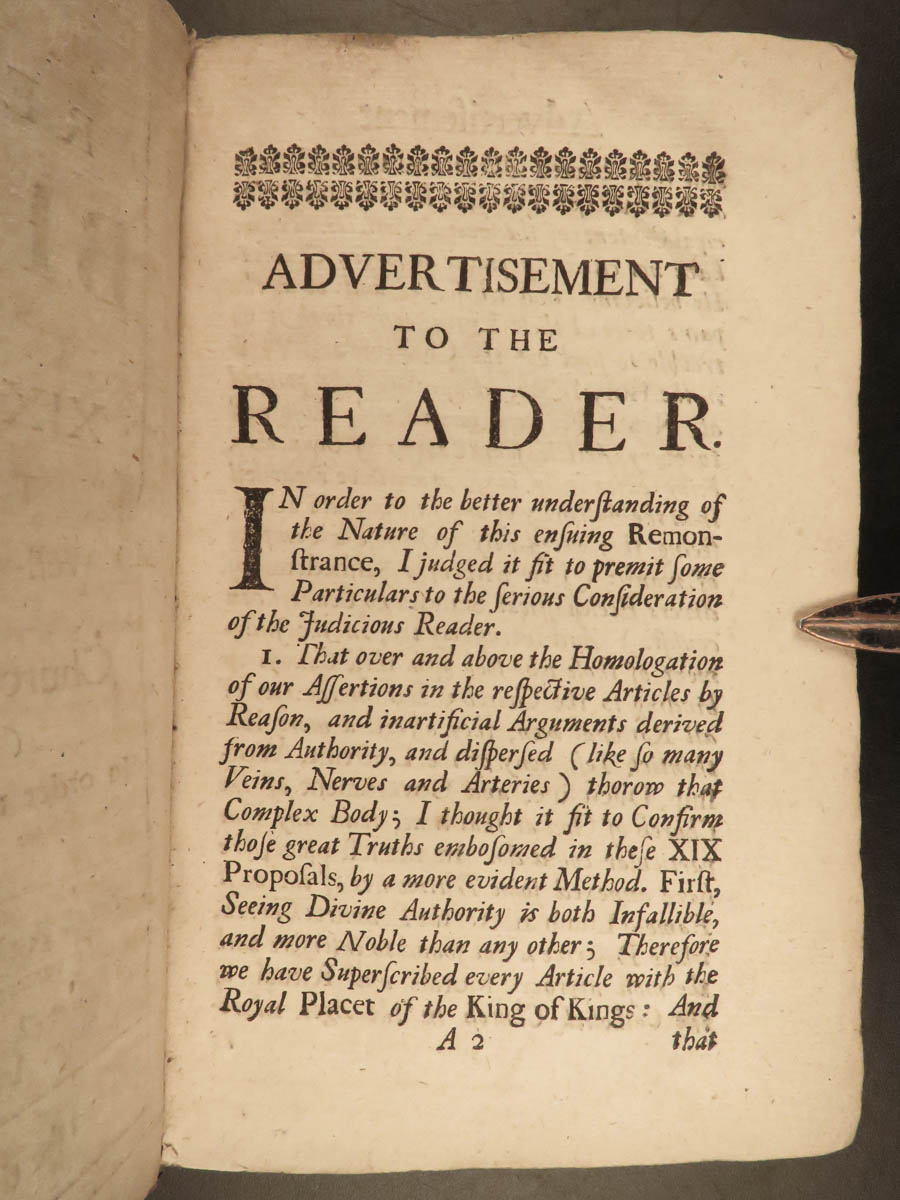 ADVERTISEMENT

TO THE

READER.

IN order to the better underſtanding of the Nature of this enſuing Remonſtrance, I judged it fit to premit ſome Particulars to the ſerious Conſideration of the Judicious Reader.

1. That over and above the Homologation of our Aſſertions in the reſpective Articles by Reaſon, and inartificial Arguments derived from Authority, and diſperſed (like ſo many Veins, Nerves and Arteries) thorow that Complex Body; I thought it fit to Confirm thoſe great Truths emboſomed in theſe XIX Propoſals, by a more evident Method. Firſt, Seeing Divine Authority is both Infallible, and more Noble than any other; Therefore we have Superſcribed every Article with the Royal Placet of the King of Kings: And

A 2 that